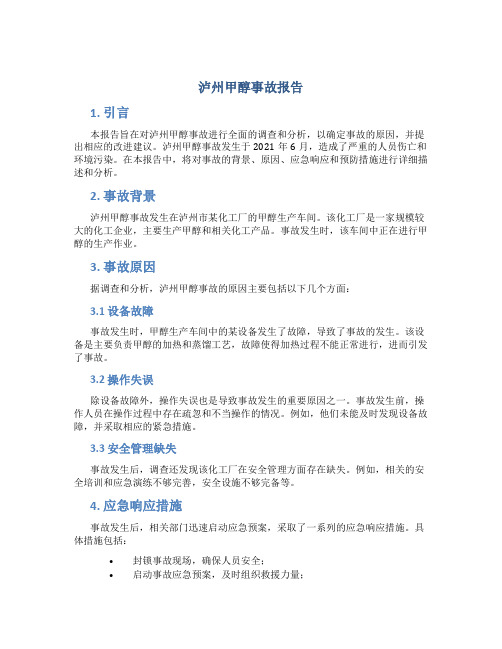 泸州甲醇事故报告

1. 引言

本报告旨在对泸州甲醇事故进行全面的调查和分析，以确定事故的原因，并提出相应的改进建议。泸州甲醇事故发生于 2021 年 6 月，造成了严重的人员伤亡和环境污染。在本报告中，将对事故的背景、原因、应急响应和预防措施进行详细描述和分析。

2. 事故背景

泸州甲醇事故发生在泸州市某化工厂的甲醇生产车间。该化工厂是一家规模较大的化工企业，主要生产甲醇和相关化工产品。事故发生时，该车间中正在进行甲醇的生产作业。

3. 事故原因

据调查和分析，泸州甲醇事故的原因主要包括以下几个方面：

3.1 设备故障

事故发生时，甲醇生产车间中的某设备发生了故障，导致了事故的发生。该设备是主要负责甲醇的加热和蒸馏工艺，故障使得加热过程不能正常进行，进而引发了事故。

3.2 操作失误

除设备故障外，操作失误也是导致事故发生的重要原因之一。事故发生前，操作人员在操作过程中存在疏忽和不当操作的情况。例如，他们未能及时发现设备故障，并采取相应的紧急措施。

3.3 安全管理缺失

事故发生后，调查还发现该化工厂在安全管理方面存在缺失。例如，相关的安全培训和应急演练不够完善，安全设施不够完备等。

4. 应急响应措施

事故发生后，相关部门迅速启动应急预案，采取了一系列的应急响应措施。具体措施包括：

• 封锁事故现场，确保人员安全；
• 启动事故应急预案，及时组织救援力量；